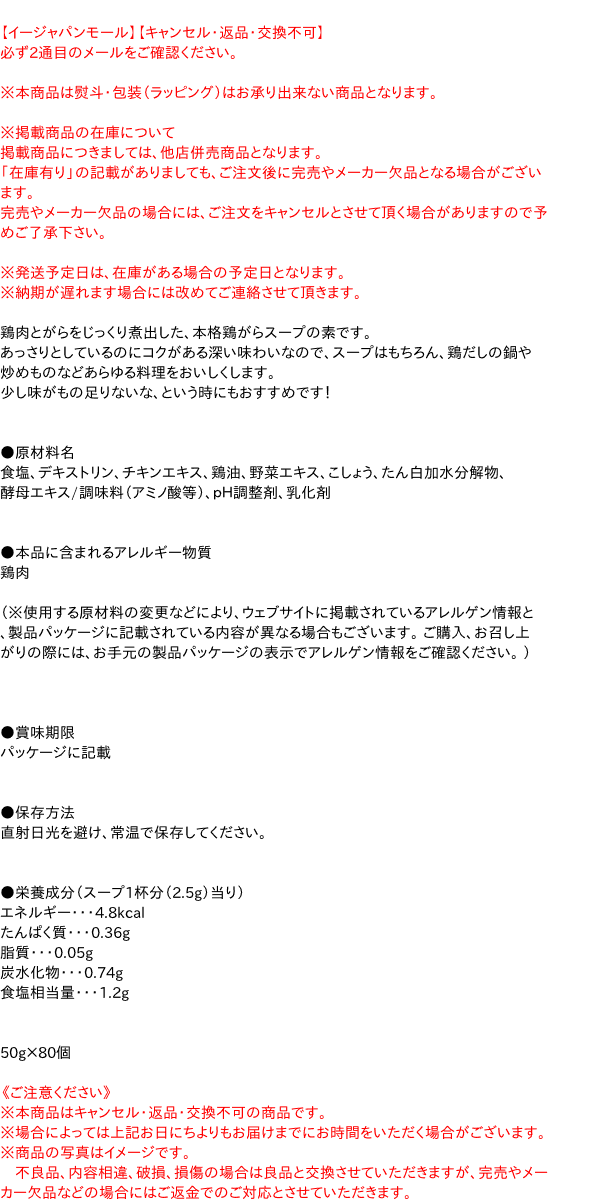 【イージャパンモール】【キャンセル・返品・交換不可】
必ず2通目のメールをご確認ください。

※本商品は熨斗・包装（ラッピング）はお承り出来ない商品となります。

※掲載商品の在庫について
掲載商品につきましては、他店併売商品となります。
「在庫有り」の記載がありましても、ご注文後に完売やメーカー欠品となる場合がございます。
完売やメーカー欠品の場合には、ご注文をキャンセルとさせて頂く場合がありますので予めご了承下さい。

※発送予定日は、在庫がある場合の予定日となります。
※納期が遅れます場合には改めてご連絡させて頂きます。

鶏肉とがらをじっくり煮出した、本格鶏がらスープの素です。
あっさりとしているのにコクがある深い味わいなので、スープはもちろん、鶏だしの鍋や炒めものなどあらゆる料理をおいしくします。
少し味がもの足りないな、という時にもおすすめです！

●原材料名
食塩、デキストリン、チキンエキス、鶏油、野菜エキス、こしょう、たん白加水分解物、酵母エキス/調味料（アミノ酸等）、pH調整剤、乳化剤

●本品に含まれるアレルギー物質
鶏肉

（※使用する原材料の変更などにより、ウェブサイトに掲載されているアレルゲン情報と、製品パッケージに記載されている内容が異なる場合もございます。ご購入、お召し上がりの際には、お手元の製品パッケージの表示でアレルゲン情報をご確認ください。）

●賞味期限
パッケージに記載

●保存方法
直射日光を避け、常温で保存してください。

●栄養成分（スープ1杯分（2.5g）当り）
エネルギー・・・4.8kcal
たんぱく質・・・0.36g
脂質・・・0.05g
炭水化物・・・0.74g
食塩相当量・・・1.2g

50g×80個

《ご注意ください》
※本商品はキャンセル・返品・交換不可の商品です。
※場合によっては上記お日にちよりもお届けまでにお時間をいただく場合がございます。
※商品の写真はイメージです。
不良品、内容相違、破損、損傷の場合は良品と交換させていただきますが、完売やメーカー欠品などの場合にはご返金でのご対応とさせていただきます。